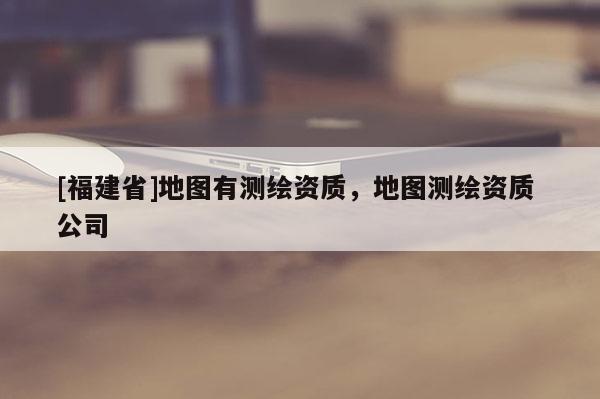 [福建省]地图有测绘资质，地图测绘资质公司